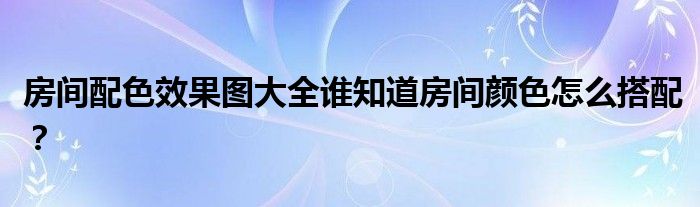 房间配色效果图大全谁知道房间颜色怎么搭配？